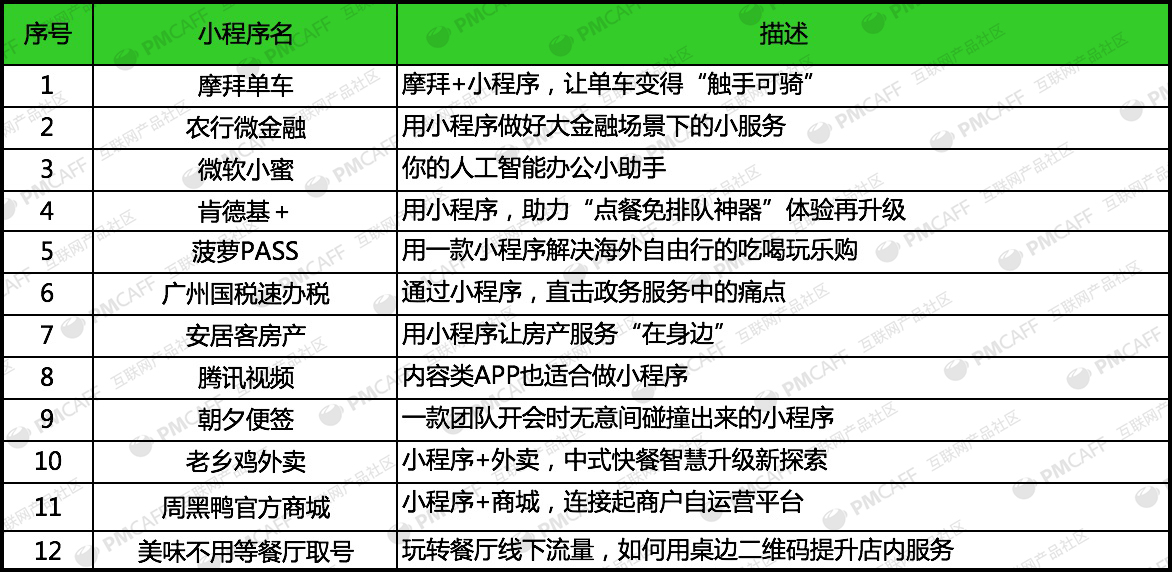 | 序号 | 小程序名 | 描述 |
|---|---|---|
| 1 | 摩拜单车 | 摩拜+小程序，让单车变得“触手可骑” |
| 2 | 农行微金融 | 用小程序做好大金融场景下的小服务 |
| 3 | 微软小蜜 | 你的人工智能办公小助手 |
| 4 | 肯德基+ | 用小程序，助力“点餐免排队神器”体验再升级 |
| 5 | 菠萝PASS | 用一款小程序解决海外自由行的吃喝玩乐购 |
| 6 | 广州国税速办税 | 通过小程序，直击政务服务中的痛点 |
| 7 | 安居客房产 | 用小程序让房产服务“在身边” |
| 8 | 腾讯视频 | 内容类APP也适合做小程序 |
| 9 | 朝夕便签 | 一款团队开会时无意间碰撞出来的小程序 |
| 10 | 老乡鸡外卖 | 小程序+外卖，中式快餐智慧升级新探索 |
| 11 | 周黑鸭官方商城 | 小程序+商城，连接起商户自运营平台 |
| 12 | 美味不用等餐厅取号 | 玩转餐厅线下流量，如何用桌边二维码提升店内服务 |

PMCAFF 互联网产品社区